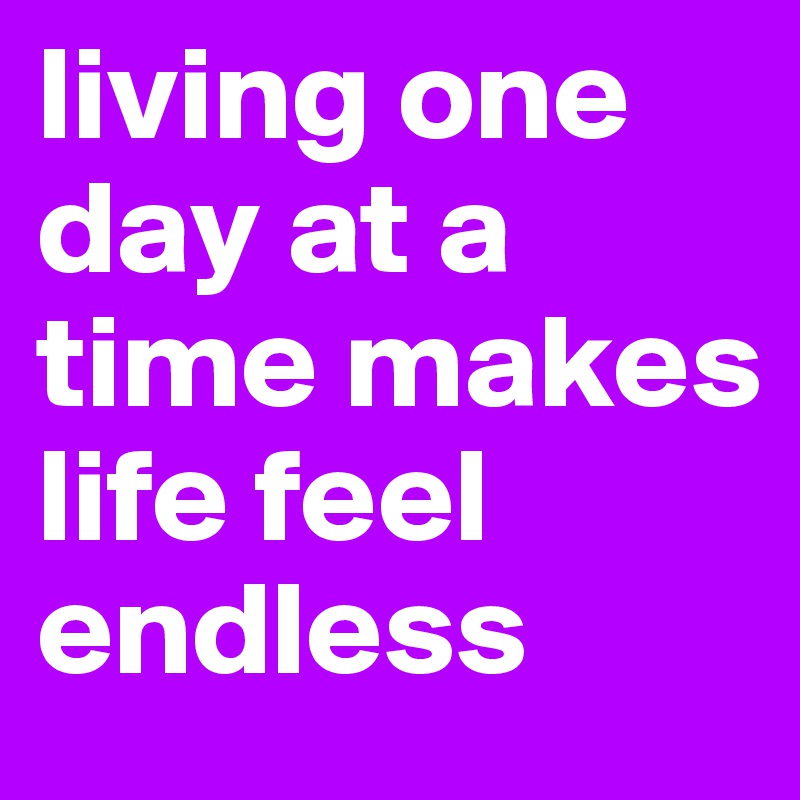 living one day at a time makes life feel endless